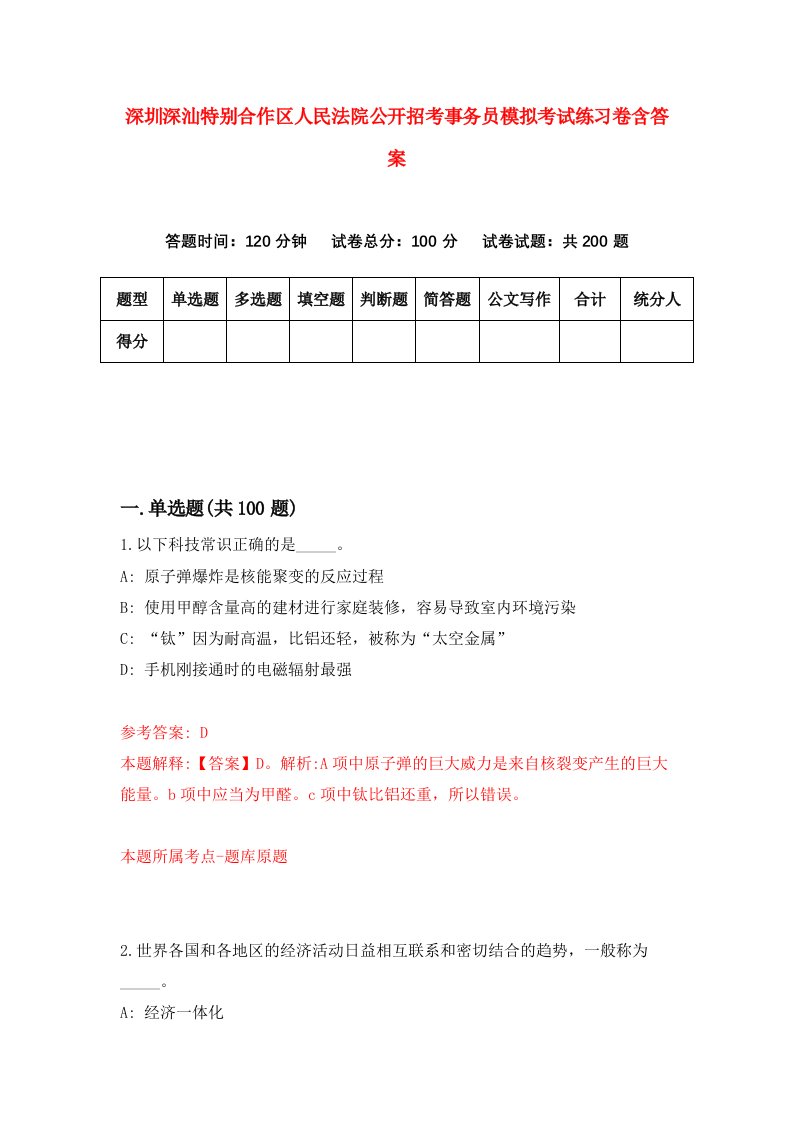 深圳深汕特别合作区人民法院公开招考事务员模拟考试练习卷含答案

答题时间：120 分钟　试卷总分：100 分　试卷试题：共 200 题

| 题型 | 单选题 | 多选题 | 填空题 | 判断题 | 简答题 | 公文写作 | 合计 | 统分人 |
|---|---|---|---|---|---|---|---|---|
| 得分 | | | | | | | | |

一.单选题(共 100 题)

1.以下科技常识正确的是_____。
A: 原子弹爆炸是核能聚变的反应过程
B: 使用甲醇含量高的建材进行家庭装修，容易导致室内环境污染
C: “钛”因为耐高温，比铝还轻，被称为“太空金属”
D: 手机刚接通时的电磁辐射最强

参考答案: D
本题解释:【答案】D。解析:A 项中原子弹的巨大威力是来自核裂变产生的巨大能量。b 项中应当为甲醛。c 项中钛比铝还重，所以错误。

本题所属考点-题库原题

2.世界各国和各地区的经济活动日益相互联系和密切结合的趋势，一般称为_____。
A: 经济一体化